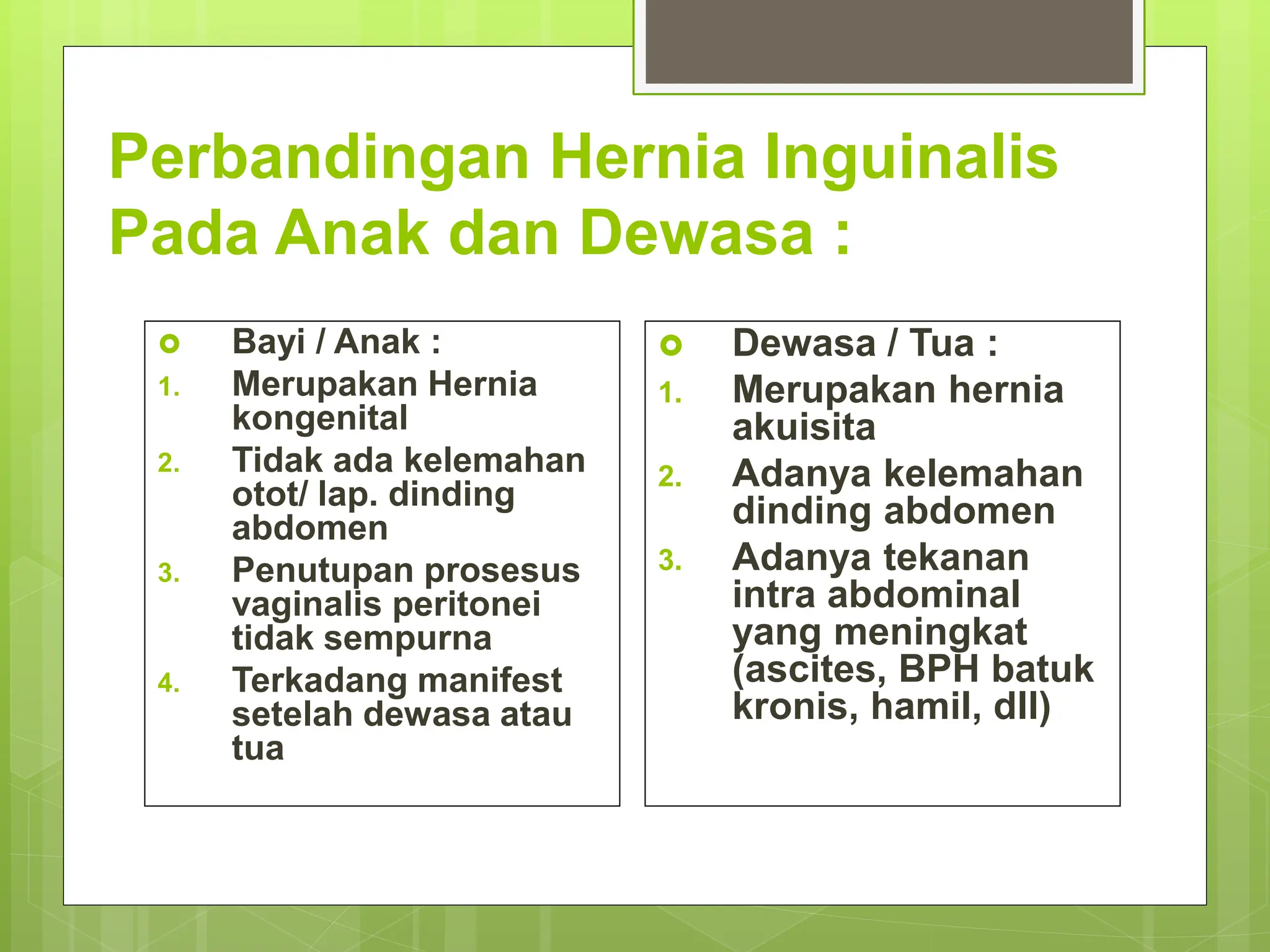 Perbandingan Hernia Inguinalis Pada Anak dan Dewasa :

Bayi / Anak :
1. Merupakan Hernia kongenital
2. Tidak ada kelemahan otot/ lap. dinding abdomen
3. Penutupan prosesus vaginalis peritonei tidak sempurna
4. Terkadang manifest setelah dewasa atau tua

Dewasa / Tua :
1. Merupakan hernia akuisita
2. Adanya kelemahan dinding abdomen
3. Adanya tekanan intra abdominal yang meningkat (ascites, BPH batuk kronis, hamil, dll)